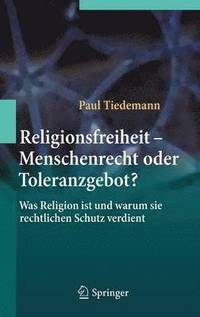 Paul Tiedemann

Religionsfreiheit – Menschenrecht oder Toleranzgebot?

Was Religion ist und warum sie rechtlichen Schutz verdient

Springer